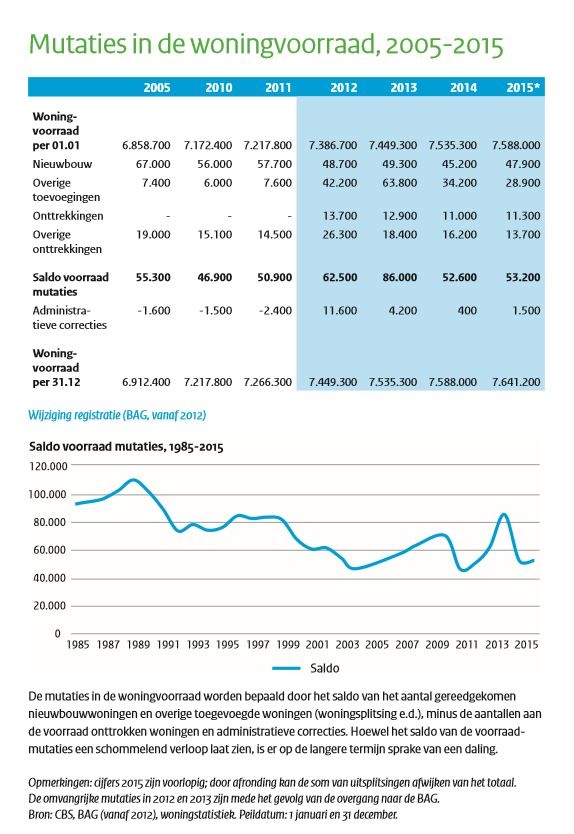 Mutaties in de woningvoorraad, 2005-2015

| | 2005 | 2010 | 2011 | 2012 | 2013 | 2014 | 2015* |
|---|---|---|---|---|---|---|---|
| **Woningvoorraad per 01.01** | 6.858.700 | 7.172.400 | 7.217.800 | 7.386.700 | 7.449.300 | 7.535.300 | 7.588.000 |
| Nieuwbouw | 67.000 | 56.000 | 57.700 | 48.700 | 49.300 | 45.200 | 47.900 |
| Overige toevoegingen | 7.400 | 6.000 | 7.600 | 42.200 | 63.800 | 34.200 | 28.900 |
| Onttrekkingen | - | - | - | 13.700 | 12.900 | 11.000 | 11.300 |
| Overige onttrekkingen | 19.000 | 15.100 | 14.500 | 26.300 | 18.400 | 16.200 | 13.700 |
| **Saldo voorraad mutaties** | **55.300** | **46.900** | **50.900** | **62.500** | **86.000** | **52.600** | **53.200** |
| Administratieve correcties | -1.600 | -1.500 | -2.400 | 11.600 | 4.200 | 400 | 1.500 |
| **Woningvoorraad per 31.12** | 6.912.400 | 7.217.800 | 7.266.300 | 7.449.300 | 7.535.300 | 7.588.000 | 7.641.200 |

Wijziging registratie (BAG, vanaf 2012)

Saldo voorraad mutaties, 1985-2015

120.000
100.000
80.000
60.000
40.000
20.000
0

1985 1987 1989 1991 1993 1995 1997 1999 2001 2003 2005 2007 2009 2011 2013 2015

Saldo

De mutaties in de woningvoorraad worden bepaald door het saldo van het aantal gereedgekomen nieuwbouwwoningen en overige toegevoegde woningen (woningsplitsing e.d.), minus de aantallen aan de voorraad onttrokken woningen en administratieve correcties. Hoewel het saldo van de voorraadmutaties een schommelend verloop laat zien, is er op de langere termijn sprake van een daling.

Opmerkingen: cijfers 2015 zijn voorlopig; door afronding kan de som van uitsplitsingen afwijken van het totaal. De omvangrijke mutaties in 2012 en 2013 zijn mede het gevolg van de overgang naar de BAG.
Bron: CBS, BAG (vanaf 2012), woningstatistiek. Peildatum: 1 januari en 31 december.